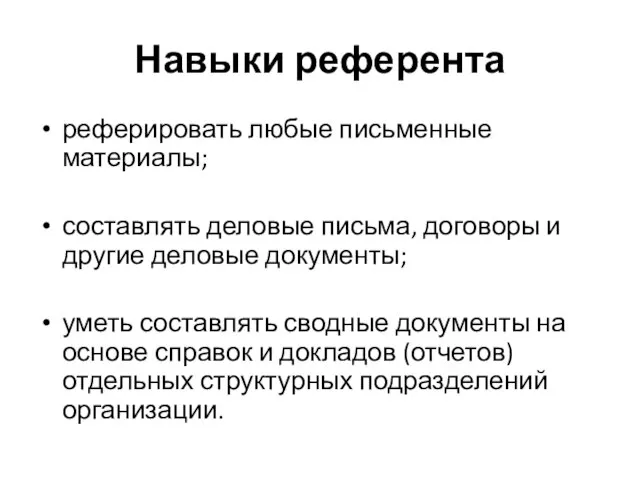 Навыки референта

• реферировать любые письменные материалы;

• составлять деловые письма, договоры и другие деловые документы;

• уметь составлять сводные документы на основе справок и докладов (отчетов) отдельных структурных подразделений организации.